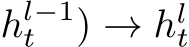 $h_t^{l-1}) \rightarrow h_t^l$